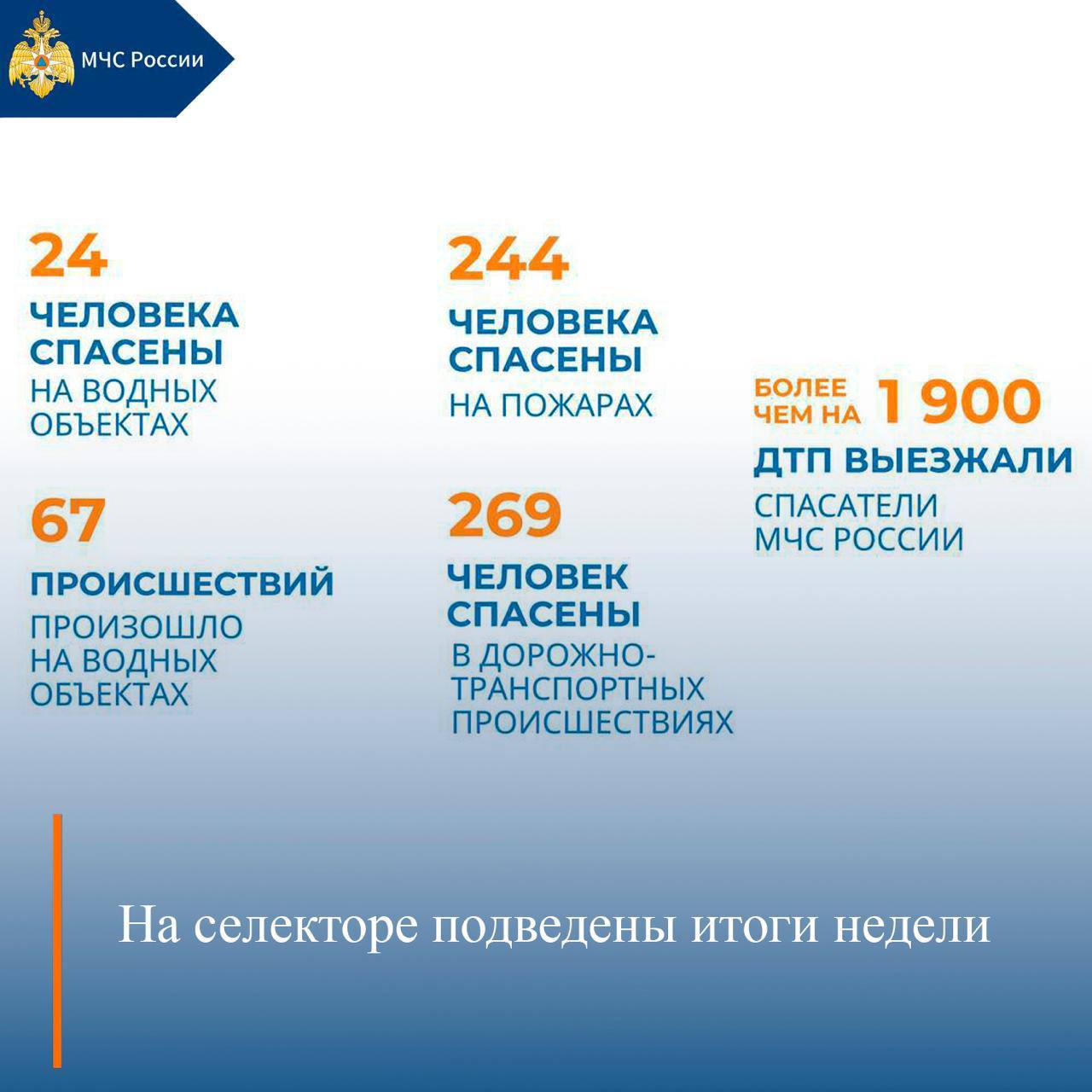 МЧС России

24
ЧЕЛОВЕКА СПАСЕНЫ
НА ВОДНЫХ ОБЪЕКТАХ

67
ПРОИСШЕСТВИЙ
ПРОИЗОШЛО НА ВОДНЫХ ОБЪЕКТАХ

244
ЧЕЛОВЕКА СПАСЕНЫ
НА ПОЖАРАХ

269
ЧЕЛОВЕК СПАСЕНЫ
В ДОРОЖНО-ТРАНСПОРТНЫХ ПРОИСШЕСТВИЯХ

БОЛЕЕ ЧЕМ НА 1 900
ДТП ВЫЕЗЖАЛИ
СПАСАТЕЛИ МЧС РОССИИ

На селекторе подведены итоги недели